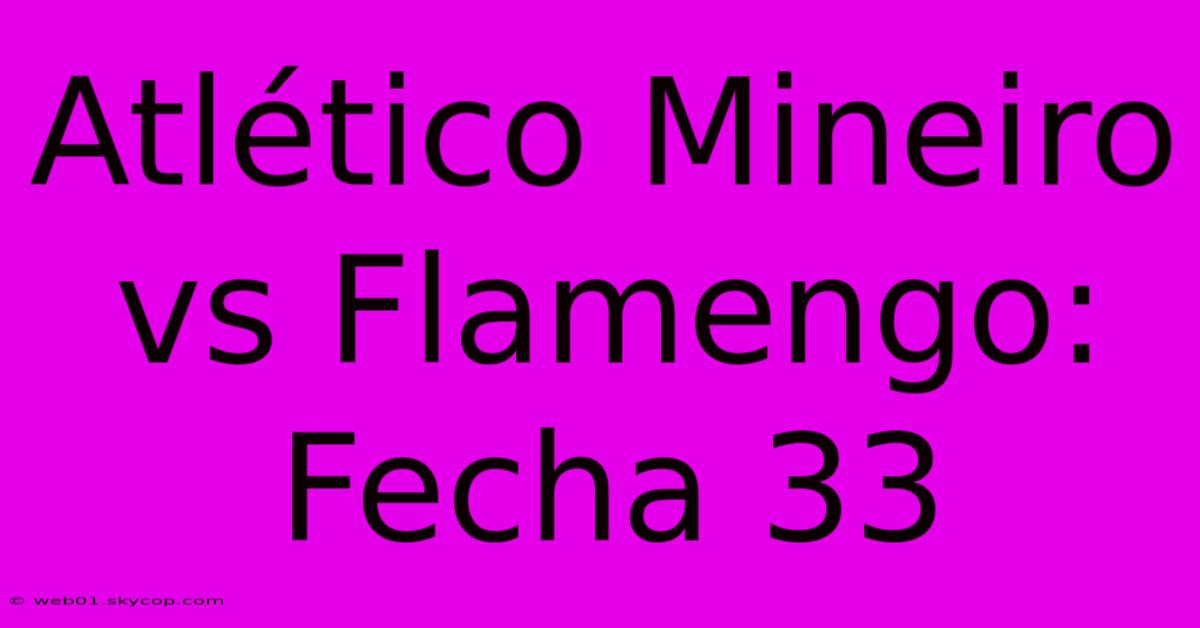 Atlético Mineiro vs Flamengo: Fecha 33

© web01.skycop.com